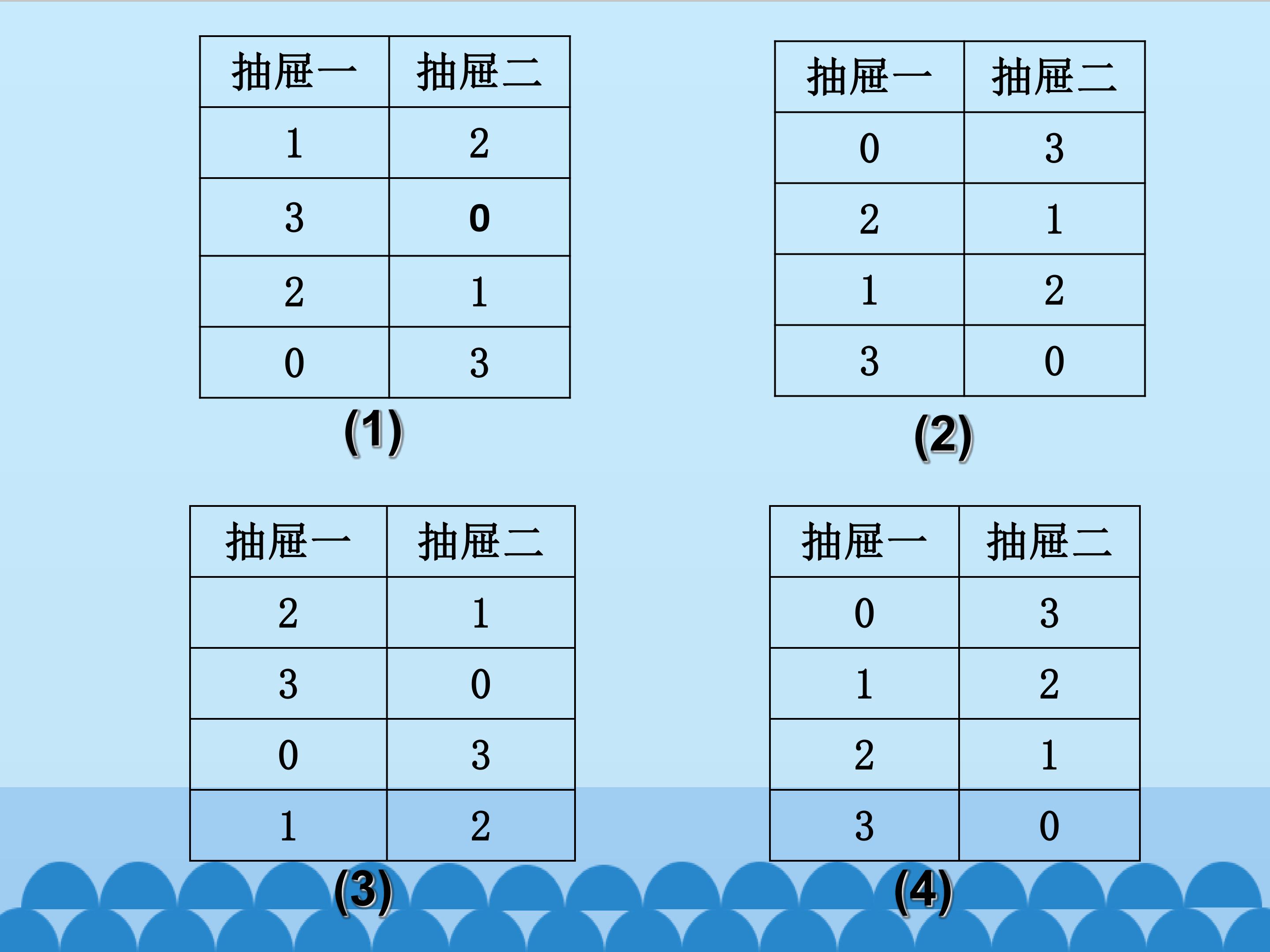 | 抽屉一 | 抽屉二 |
|---|---|
| 1 | 2 |
| 3 | 0 |
| 2 | 1 |
| 0 | 3 |

(1)

| 抽屉一 | 抽屉二 |
|---|---|
| 0 | 3 |
| 2 | 1 |
| 1 | 2 |
| 3 | 0 |

(2)

| 抽屉一 | 抽屉二 |
|---|---|
| 2 | 1 |
| 3 | 0 |
| 0 | 3 |
| 1 | 2 |

(3)

| 抽屉一 | 抽屉二 |
|---|---|
| 0 | 3 |
| 1 | 2 |
| 2 | 1 |
| 3 | 0 |

(4)